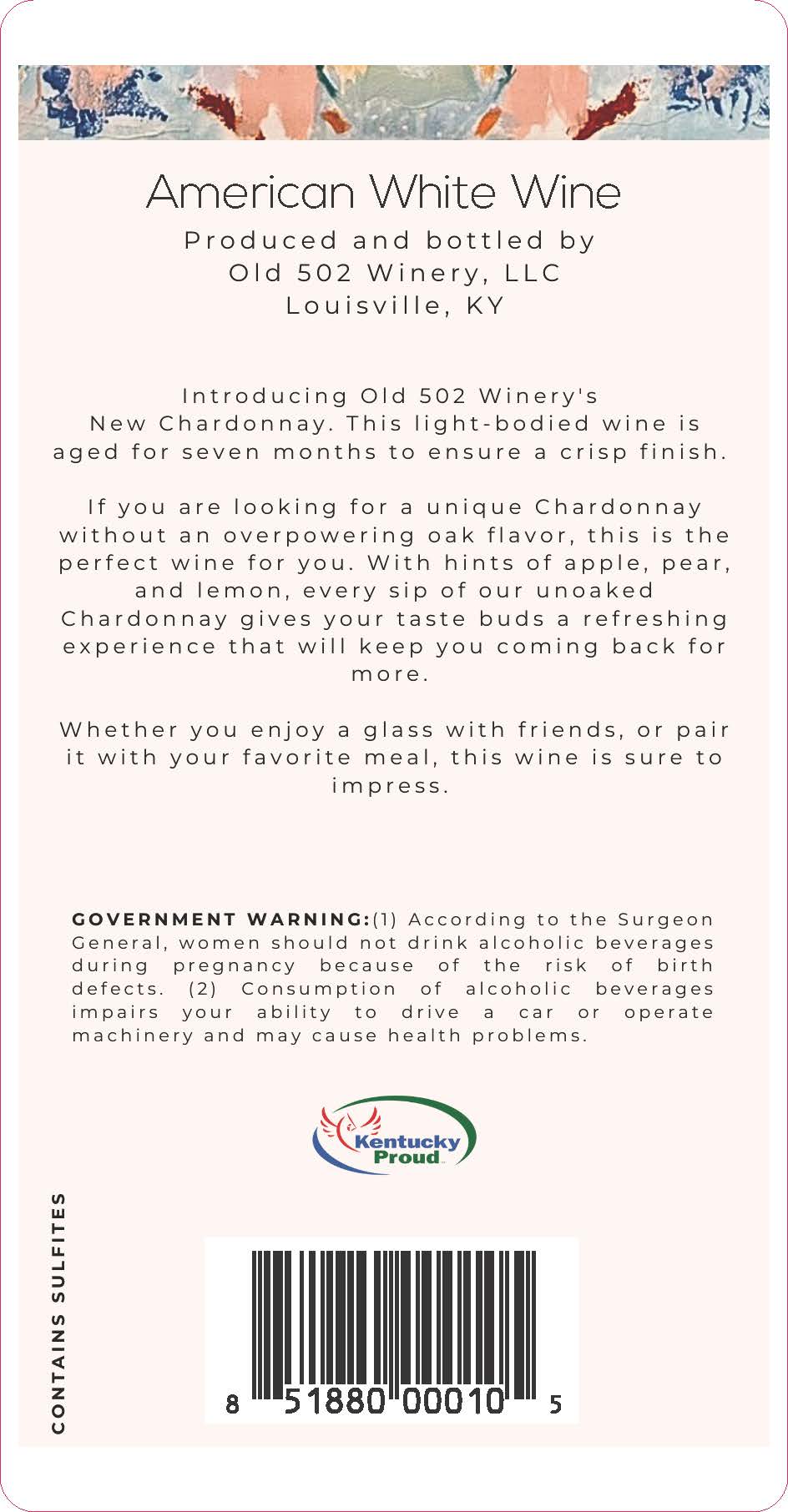 American White Wine

Produced and bottled by
Old 502 Winery, LLC
Louisville, KY

Introducing Old 502 Winery's New Chardonnay. This light-bodied wine is aged for seven months to ensure a crisp finish.

If you are looking for a unique Chardonnay without an overpowering oak flavor, this is the perfect wine for you. With hints of apple, pear, and lemon, every sip of our unoaked Chardonnay gives your taste buds a refreshing experience that will keep you coming back for more.

Whether you enjoy a glass with friends, or pair it with your favorite meal, this wine is sure to impress.

GOVERNMENT WARNING:(1) According to the Surgeon General, women should not drink alcoholic beverages during pregnancy because of the risk of birth defects. (2) Consumption of alcoholic beverages impairs your ability to drive a car or operate machinery and may cause health problems.

Kentucky Proud

CONTAINS SULFITES

8 51880 00010 5